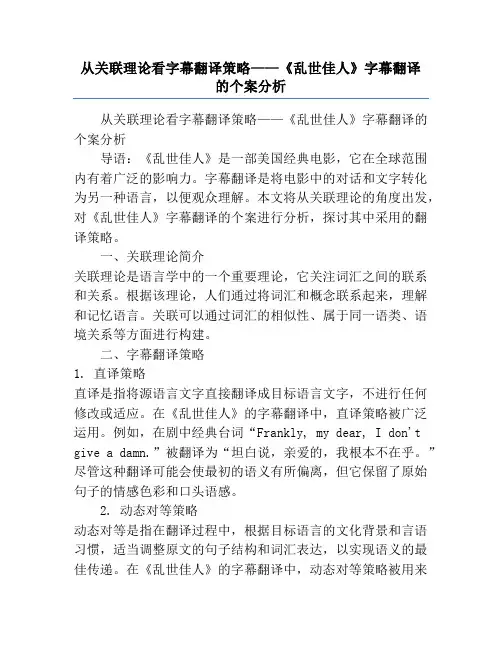 从关联理论看字幕翻译策略——《乱世佳人》字幕翻译的个案分析

从关联理论看字幕翻译策略——《乱世佳人》字幕翻译的个案分析

导语：《乱世佳人》是一部美国经典电影，它在全球范围内有着广泛的影响力。字幕翻译是将电影中的对话和文字转化为另一种语言，以便观众理解。本文将从关联理论的角度出发，对《乱世佳人》字幕翻译的个案进行分析，探讨其中采用的翻译策略。

一、关联理论简介

关联理论是语言学中的一个重要理论，它关注词汇之间的联系和关系。根据该理论，人们通过将词汇和概念联系起来，理解和记忆语言。关联可以通过词汇的相似性、属于同一语类、语境关系等方面进行构建。

二、字幕翻译策略

1. 直译策略

直译是指将源语言文字直接翻译成目标语言文字，不进行任何修改或适应。在《乱世佳人》的字幕翻译中，直译策略被广泛运用。例如，在剧中经典台词“Frankly, my dear, I don't give a damn.”被翻译为“坦白说，亲爱的，我根本不在乎。”尽管这种翻译可能会使最初的语义有所偏离，但它保留了原始句子的情感色彩和口头语感。

2. 动态对等策略

动态对等是指在翻译过程中，根据目标语言的文化背景和言语习惯，适当调整原文的句子结构和词汇表达，以实现语义的最佳传递。在《乱世佳人》的字幕翻译中，动态对等策略被用来